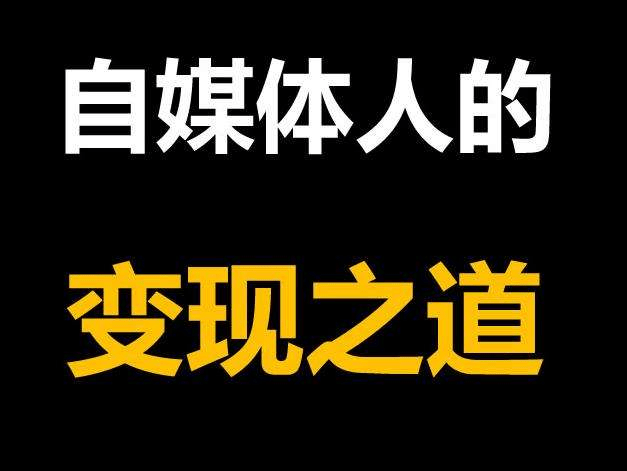 自媒体人的

变现之道